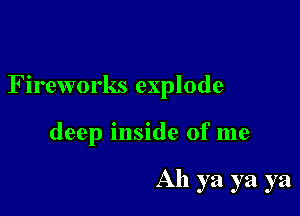 Fireworks explode
deep inside of me
Ah ya ya ya